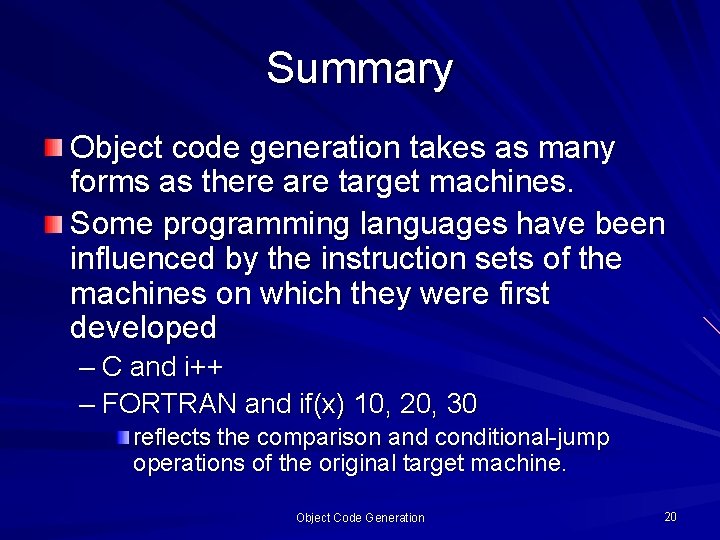 Summary

Object code generation takes as many forms as there are target machines.

Some programming languages have been influenced by the instruction sets of the machines on which they were first developed

– C and i++

– FORTRAN and if(x) 10, 20, 30

reflects the comparison and conditional-jump operations of the original target machine.

Object Code Generation

20